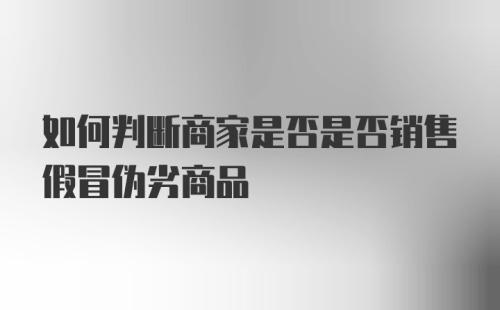 如何判断商家是否是否销售假冒伪劣商品